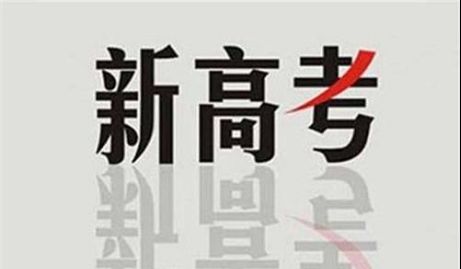 新高考